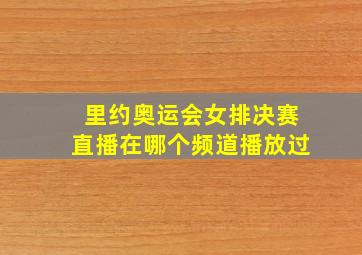 里约奥运会女排决赛
直播在哪个频道播放过